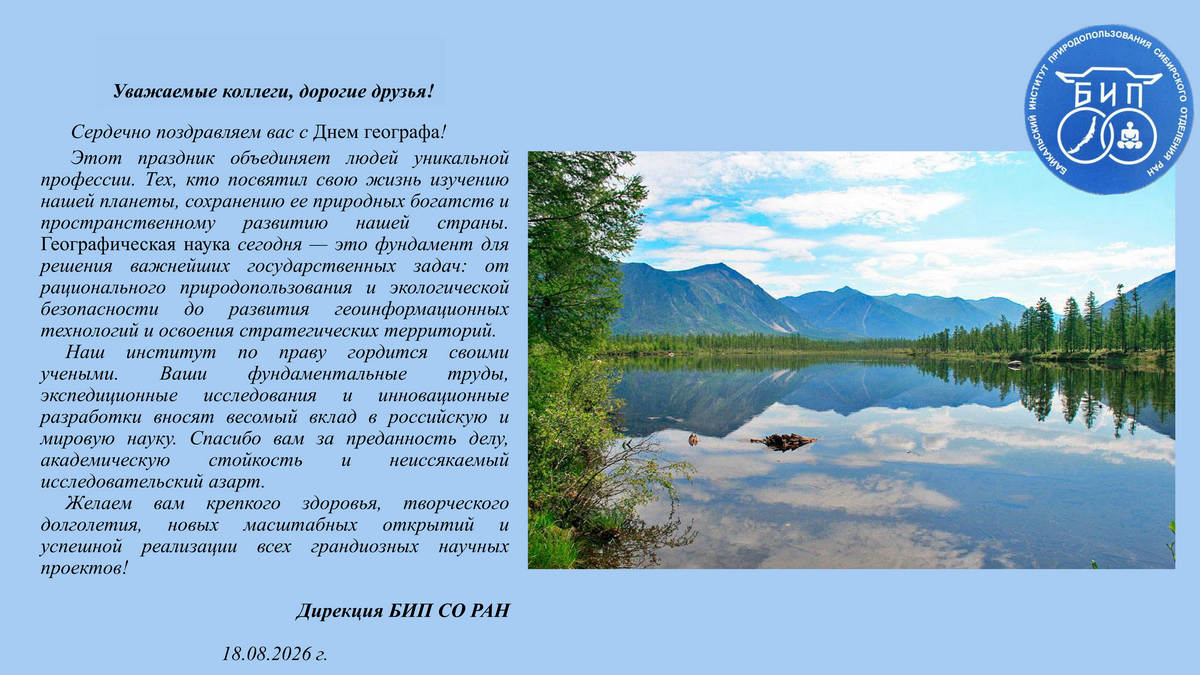 Уважаемые коллеги, дорогие друзья!

Сердечно поздравляем вас с Днем географа!

Этот праздник объединяет людей уникальной профессии. Тех, кто посвятил свою жизнь изучению нашей планеты, сохранению ее природных богатств и пространственному развитию нашей страны. Географическая наука сегодня — это фундамент для решения важнейших государственных задач: от рационального природопользования и экологической безопасности до развития геоинформационных технологий и освоения стратегических территорий.

Наш институт по праву гордится своими учеными. Ваши фундаментальные труды, экспедиционные исследования и инновационные разработки вносят весомый вклад в российскую и мировую науку. Спасибо вам за преданность делу, академическую стойкость и неиссякаемый исследовательский азарт.

Желаем вам крепкого здоровья, творческого долголетия, новых масштабных открытий и успешной реализации всех грандиозных научных проектов!

Дирекция БИП СО РАН

18.08.2026 г.

БАЙКАЛЬСКИЙ ИНСТИТУТ ПРИРОДОПОЛЬЗОВАНИЯ СИБИРСКОГО ОТДЕЛЕНИЯ РАН
БИП